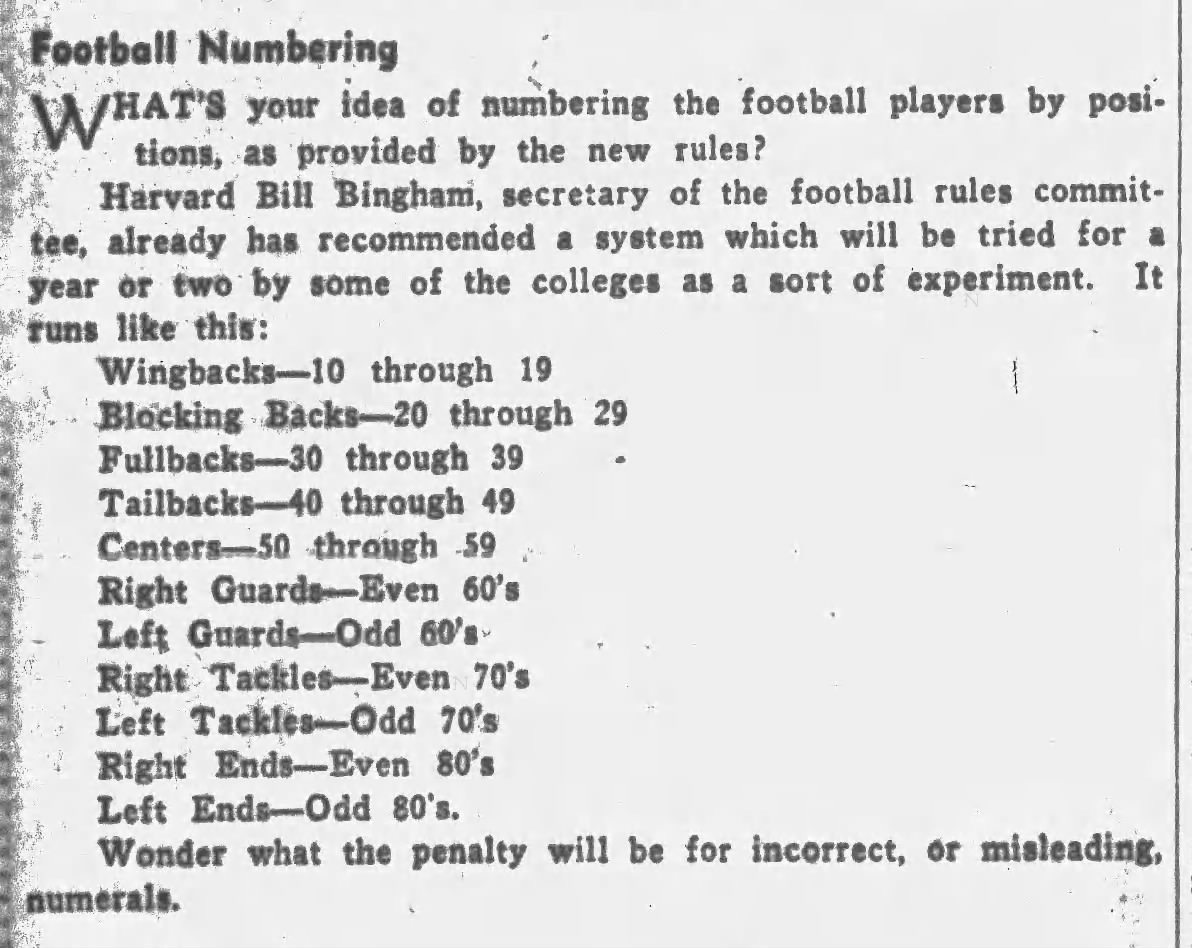 Football Numbering

WHAT'S your idea of numbering the football players by positions, as provided by the new rules?

Harvard Bill Bingham, secretary of the football rules committee, already has recommended a system which will be tried for a year or two by some of the colleges as a sort of experiment. It runs like this:

Wingbacks—10 through 19
Blocking Backs—20 through 29
Fullbacks—30 through 39
Tailbacks—40 through 49
Centers—50 through 59
Right Guards—Even 60's
Left Guards—Odd 60's
Right Tackles—Even 70's
Left Tackles—Odd 70's
Right Ends—Even 80's
Left Ends—Odd 80's.

Wonder what the penalty will be for incorrect, or misleading, numerals.